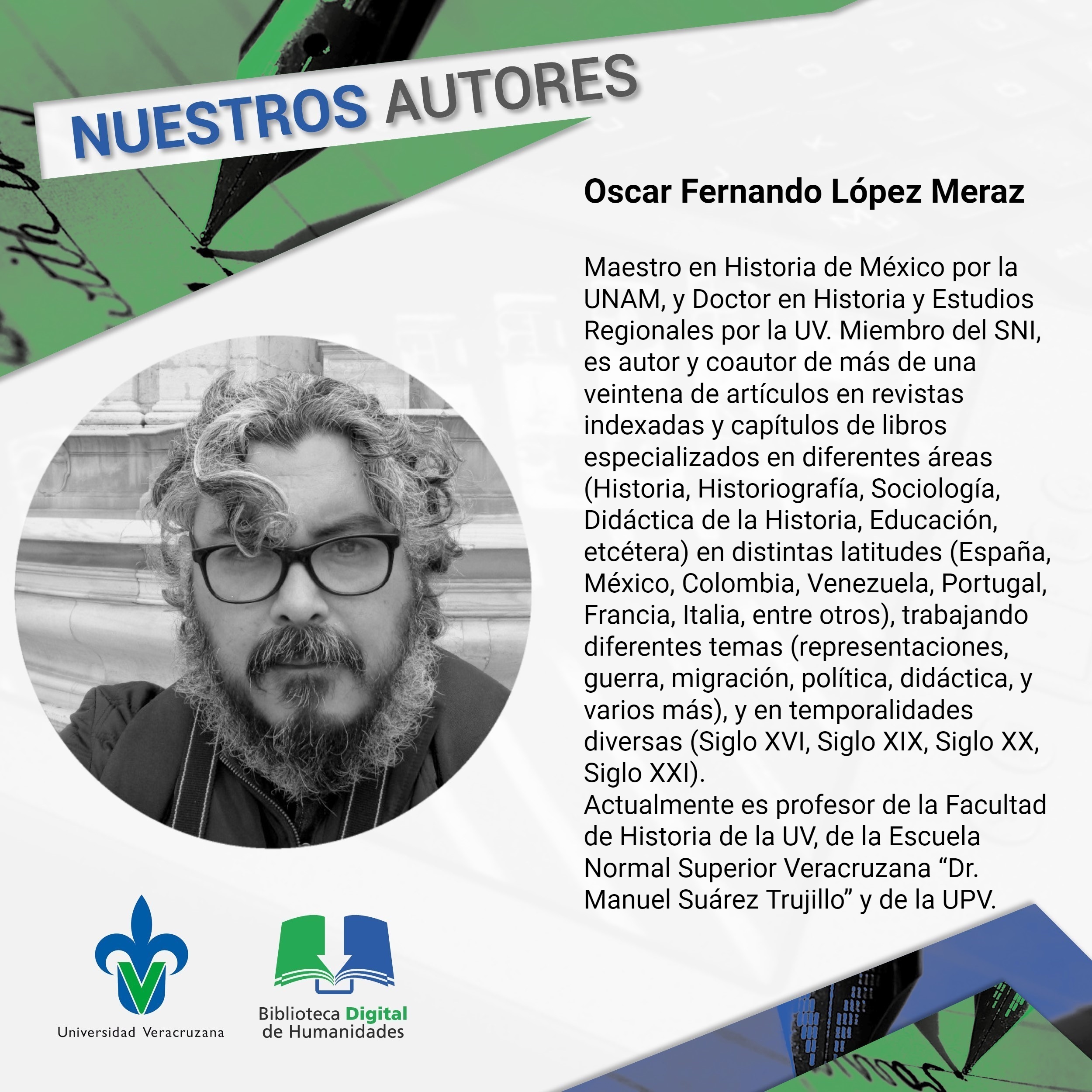 NUESTROS AUTORES

Oscar Fernando López Meraz

Maestro en Historia de México por la UNAM, y Doctor en Historia y Estudios Regionales por la UV. Miembro del SNI, es autor y coautor de más de una veintena de artículos en revistas indexadas y capítulos de libros especializados en diferentes áreas (Historia, Historiografía, Sociología, Didáctica de la Historia, Educación, etcétera) en distintas latitudes (España, México, Colombia, Venezuela, Portugal, Francia, Italia, entre otros), trabajando diferentes temas (representaciones, guerra, migración, política, didáctica, y varios más), y en temporalidades diversas (Siglo XVI, Siglo XIX, Siglo XX, Siglo XXI).
Actualmente es profesor de la Facultad de Historia de la UV, de la Escuela Normal Superior Veracruzana "Dr. Manuel Suárez Trujillo" y de la UPV.

Universidad Veracruzana

Biblioteca Digital
de Humanidades